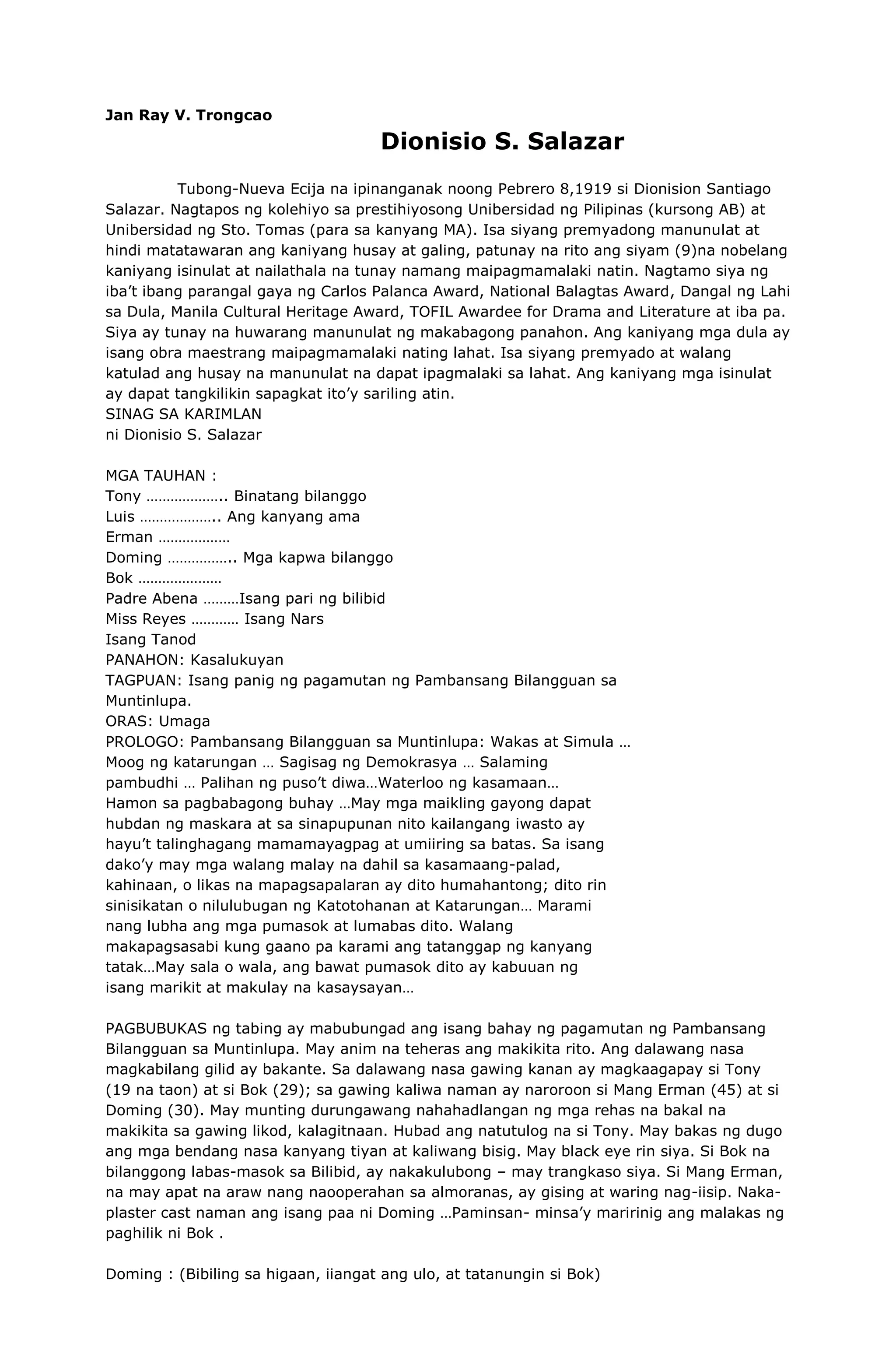 Jan Ray V. Trongcao

Dionisio S. Salazar

Tubong-Nueva Ecija na ipinanganak noong Pebrero 8,1919 si Dionision Santiago Salazar. Nagtapos ng kolehiyo sa prestihiyosong Unibersidad ng Pilipinas (kursong AB) at Unibersidad ng Sto. Tomas (para sa kanyang MA). Isa siyang premyadong manunulat at hindi matatawaran ang kaniyang husay at galing, patunay na rito ang siyam (9)na nobelang kaniyang isinulat at nailathala na tunay namang maipagmamalaki natin. Nagtamo siya ng iba't ibang parangal gaya ng Carlos Palanca Award, National Balagtas Award, Dangal ng Lahi sa Dula, Manila Cultural Heritage Award, TOFIL Awardee for Drama and Literature at iba pa. Siya ay tunay na huwarang manunulat ng makabagong panahon. Ang kaniyang mga dula ay isang obra maestrang maipagmamalaki nating lahat. Isa siyang premyado at walang katulad ang husay na manunulat na dapat ipagmalaki sa lahat. Ang kaniyang mga isinulat ay dapat tangkilikin sapagkat ito'y sariling atin.
SINAG SA KARIMLAN
ni Dionisio S. Salazar

MGA TAUHAN :
Tony ……………….. Binatang bilanggo
Luis ……………….. Ang kanyang ama
Erman ………………
Doming …………….. Mga kapwa bilanggo
Bok …………………
Padre Abena ………Isang pari ng bilibid
Miss Reyes ………… Isang Nars
Isang Tanod
PANAHON: Kasalukuyan
TAGPUAN: Isang panig ng pagamutan ng Pambansang Bilangguan sa Muntinlupa.
ORAS: Umaga
PROLOGO: Pambansang Bilangguan sa Muntinlupa: Wakas at Simula … Moog ng katarungan … Sagisag ng Demokrasya … Salaming pambudhi … Palihan ng puso't diwa…Waterloo ng kasamaan… Hamon sa pagbabagong buhay …May mga maikling gayong dapat hubdan ng maskara at sa sinapupunan nito kailangang iwasto ay hayu't talinghagang mamamayagpag at umiiring sa batas. Sa isang dako'y may mga walang malay na dahil sa kasamaang-palad, kahinaan, o likas na mapagsapalaran ay dito humahantong; dito rin sinisikatan o nilulubugan ng Katotohanan at Katarungan… Marami nang lubha ang mga pumasok at lumabas dito. Walang makapagsasabi kung gaano pa karami ang tatanggap ng kanyang tatak…May sala o wala, ang bawat pumasok dito ay kabuuan ng isang marikit at makulay na kasaysayan…

PAGBUBUKAS ng tabing ay mabubungad ang isang bahay ng pagamutan ng Pambansang Bilangguan sa Muntinlupa. May anim na teheras ang makikita rito. Ang dalawang nasa magkabilang gilid ay bakante. Sa dalawang nasa gawing kanan ay magkaagapay si Tony (19 na taon) at si Bok (29); sa gawing kaliwa naman ay naroroon si Mang Erman (45) at si Doming (30). May munting durungawang nahahadlangan ng mga rehas na bakal na makikita sa gawing likod, kalagitnaan. Hubad ang natutulog na si Tony. May bakas ng dugo ang mga bendang nasa kanyang tiyan at kaliwang bisig. May black eye rin siya. Si Bok na bilanggong labas-masok sa Bilibid, ay nakakulubong – may trangkaso siya. Si Mang Erman, na may apat na araw nang naooperahan sa almoranas, ay gising at waring nag-iisip. Naka-plaster cast naman ang isang paa ni Doming …Paminsan- minsa'y maririnig ang malakas ng paghilik ni Bok .

Doming : (Bibiling sa higaan, iiangat ang ulo, at tatanungin si Bok)